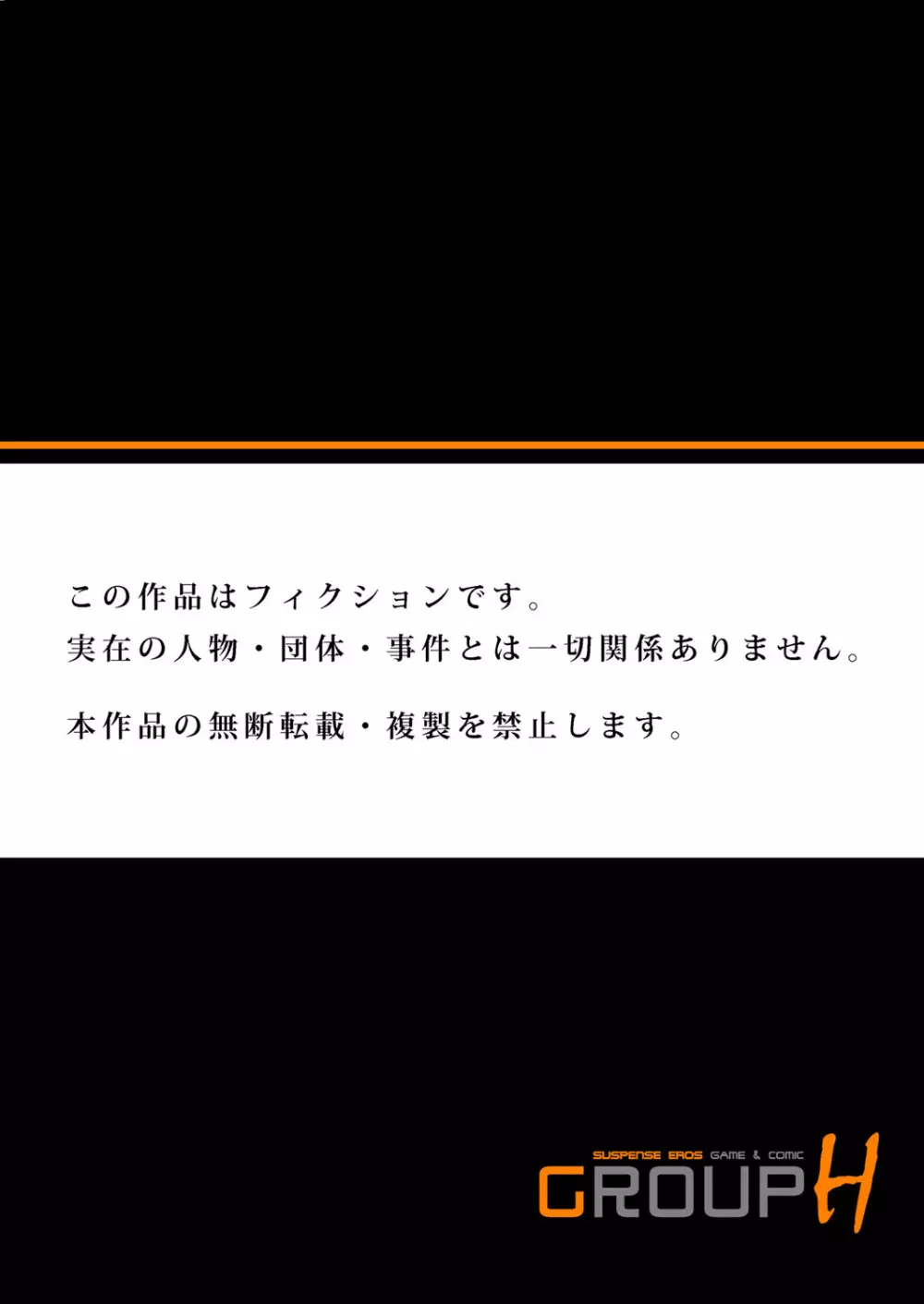 この作品はフィクションです。
実在の人物・団体・事件とは一切関係ありません。

本作品の無断転載・複製を禁止します。

SUSPENSE EROS GAME & COMIC
GROUP H